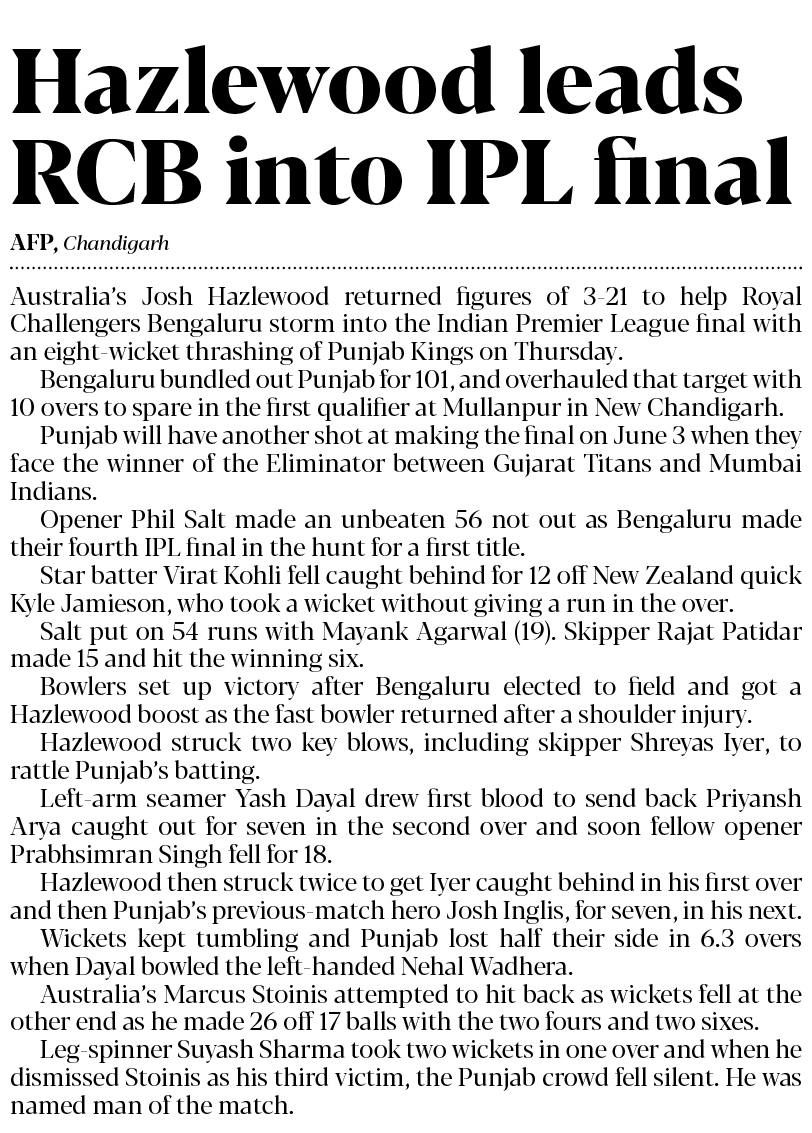 Hazlewood leads RCB into IPL final

AFP, Chandigarh

Australia's Josh Hazlewood returned figures of 3-21 to help Royal Challengers Bengaluru storm into the Indian Premier League final with an eight-wicket thrashing of Punjab Kings on Thursday.

Bengaluru bundled out Punjab for 101, and overhauled that target with 10 overs to spare in the first qualifier at Mullanpur in New Chandigarh.

Punjab will have another shot at making the final on June 3 when they face the winner of the Eliminator between Gujarat Titans and Mumbai Indians.

Opener Phil Salt made an unbeaten 56 not out as Bengaluru made their fourth IPL final in the hunt for a first title.

Star batter Virat Kohli fell caught behind for 12 off New Zealand quick Kyle Jamieson, who took a wicket without giving a run in the over.

Salt put on 54 runs with Mayank Agarwal (19). Skipper Rajat Patidar made 15 and hit the winning six.

Bowlers set up victory after Bengaluru elected to field and got a Hazlewood boost as the fast bowler returned after a shoulder injury.

Hazlewood struck two key blows, including skipper Shreyas Iyer, to rattle Punjab's batting.

Left-arm seamer Yash Dayal drew first blood to send back Priyansh Arya caught out for seven in the second over and soon fellow opener Prabhsimran Singh fell for 18.

Hazlewood then struck twice to get Iyer caught behind in his first over and then Punjab's previous-match hero Josh Inglis, for seven, in his next.

Wickets kept tumbling and Punjab lost half their side in 6.3 overs when Dayal bowled the left-handed Nehal Wadhera.

Australia's Marcus Stoinis attempted to hit back as wickets fell at the other end as he made 26 off 17 balls with the two fours and two sixes.

Leg-spinner Suyash Sharma took two wickets in one over and when he dismissed Stoinis as his third victim, the Punjab crowd fell silent. He was named man of the match.